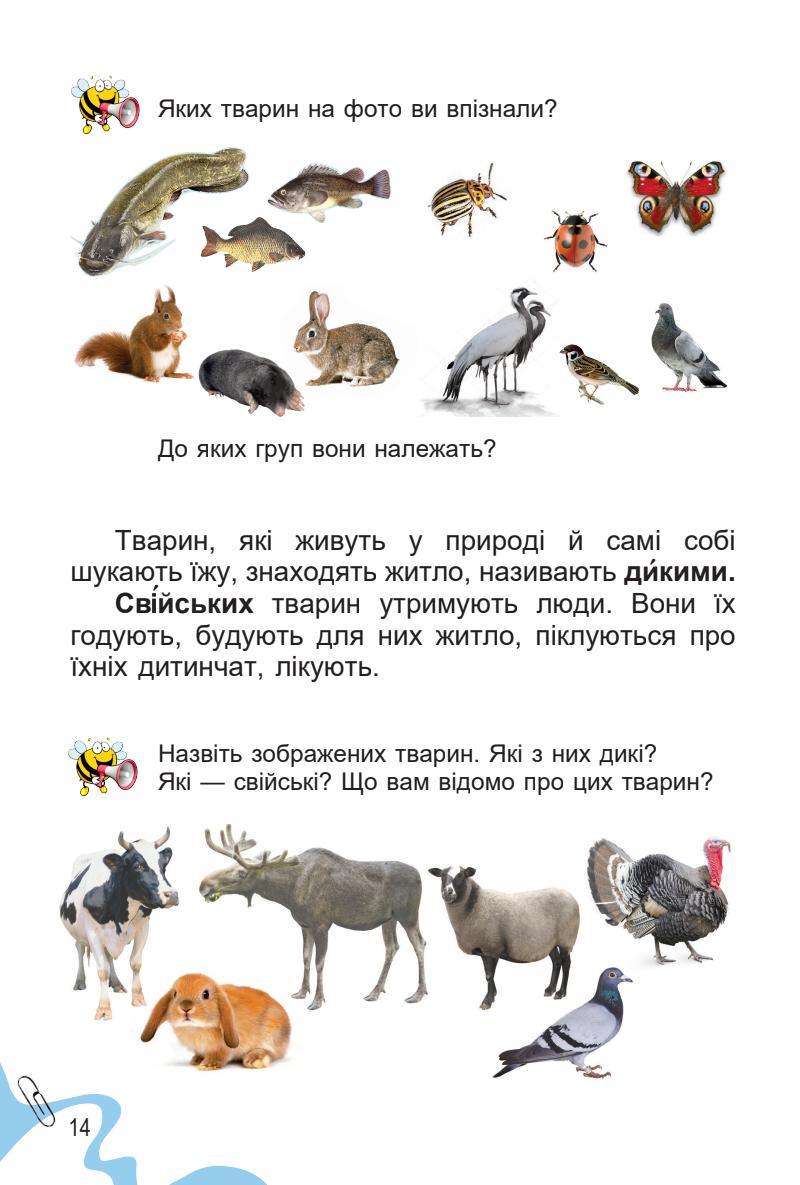 Яких тварин на фото ви впізнали?

До яких груп вони належать?

Тварин, які живуть у природі й самі собі шукають їжу, знаходять житло, називають ди́кими.

Сві́йських тварин утримують люди. Вони їх годують, будують для них житло, піклуються про їхніх дитинчат, лікують.

Назвіть зображених тварин. Які з них дикі? Які — свійські? Що вам відомо про цих тварин?

14